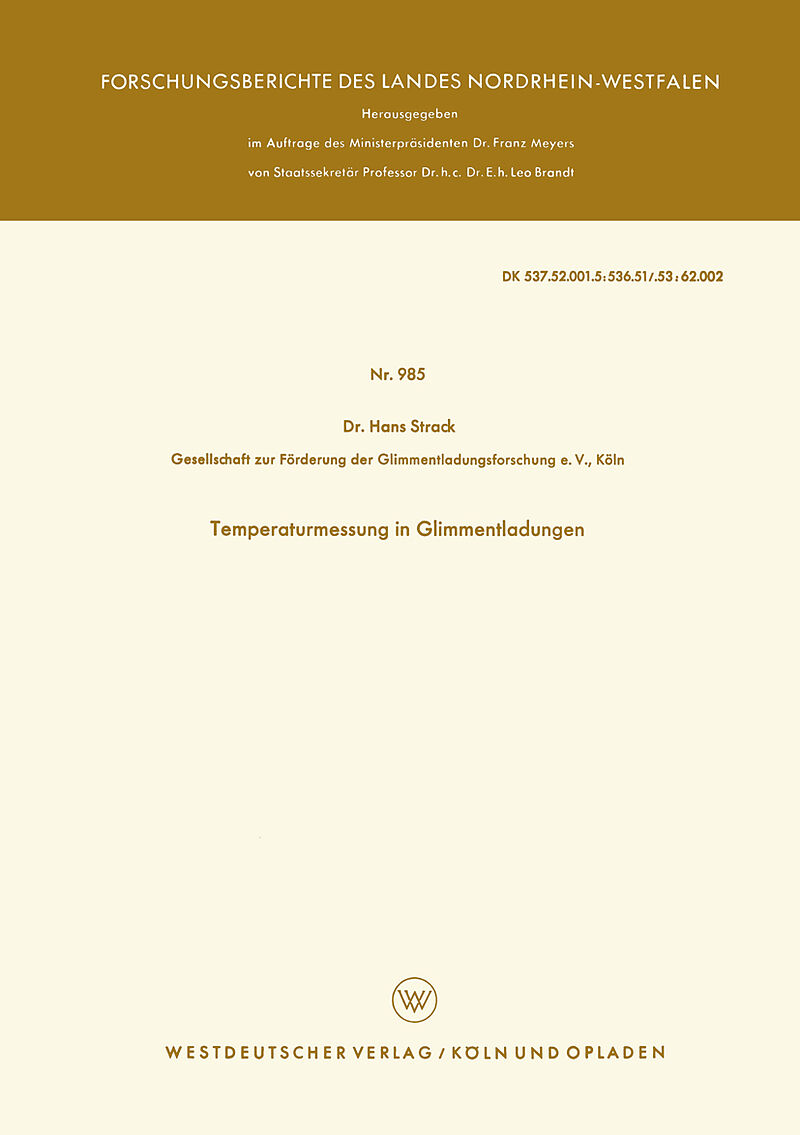 FORSCHUNGSBERICHTE DES LANDES NORDRHEIN-WESTFALEN

Herausgegeben

im Auftrage des Ministerpräsidenten Dr. Franz Meyers

von Staatssekretär Professor Dr. h. c. Dr. E. h. Leo Brandt

DK 537.52.001.5:536.51/.53:62.002

Nr. 985

Dr. Hans Strack

Gesellschaft zur Förderung der Glimmentladungsforschung e. V., Köln

Temperaturmessung in Glimmentladungen

W

WESTDEUTSCHER VERLAG / KÖLN UND OPLADEN